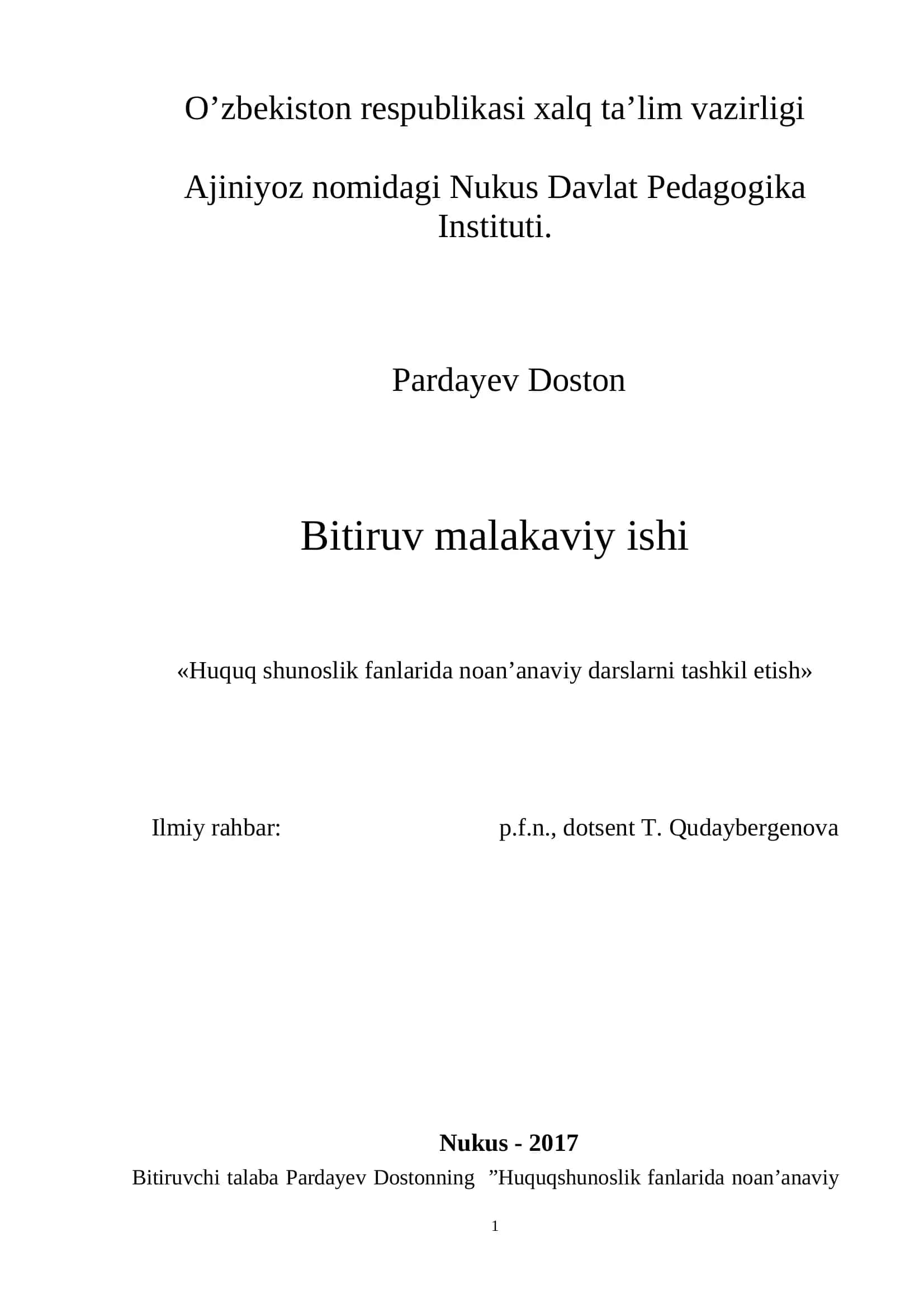 O’zbekiston respublikasi xalq ta’lim vazirligi

Ajiniyoz nomidagi Nukus Davlat Pedagogika Instituti.

Pardayev Doston

Bitiruv malakaviy ishi

«Huquq shunoslik fanlarida noan’anaviy darslarni tashkil etish»

Ilmiy rahbar: p.f.n., dotsent T. Qudaybergenova

Nukus - 2017

Bitiruvchi talaba Pardayev Dostonning ”Huquqshunoslik fanlarida noan’anaviy

1